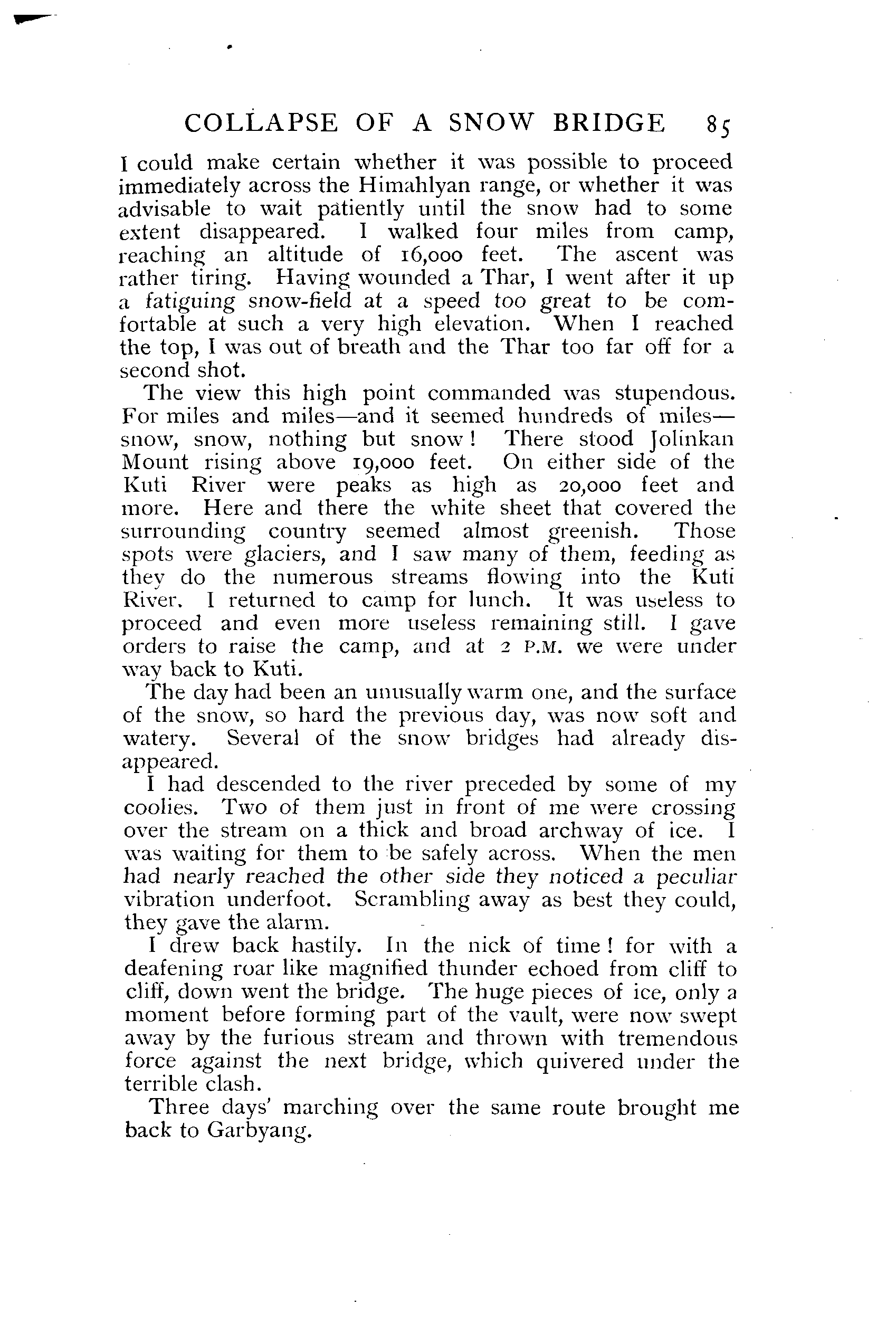 COLLAPSE OF A SNOW BRIDGE 85

I could make certain whether it was possible to proceed immediately across the Himahlyan range, or whether it was advisable to wait patiently until the snow had to some extent disappeared. I walked four miles from camp, reaching an altitude of 16,000 feet. The ascent was rather tiring. Having wounded a Thar, I went after it up a fatiguing snow-field at a speed too great to be comfortable at such a very high elevation. When I reached the top, I was out of breath and the Thar too far off for a second shot.

The view this high point commanded was stupendous. For miles and miles—and it seemed hundreds of miles—snow, snow, nothing but snow! There stood Jolinkan Mount rising above 19,000 feet. On either side of the Kuti River were peaks as high as 20,000 feet and more. Here and there the white sheet that covered the surrounding country seemed almost greenish. Those spots were glaciers, and I saw many of them, feeding as they do the numerous streams flowing into the Kuti River. I returned to camp for lunch. It was useless to proceed and even more useless remaining still. I gave orders to raise the camp, and at 2 P.M. we were under way back to Kuti.

The day had been an unusually warm one, and the surface of the snow, so hard the previous day, was now soft and watery. Several of the snow bridges had already disappeared.

I had descended to the river preceded by some of my coolies. Two of them just in front of me were crossing over the stream on a thick and broad archway of ice. I was waiting for them to be safely across. When the men had nearly reached the other side they noticed a peculiar vibration underfoot. Scrambling away as best they could, they gave the alarm.

I drew back hastily. In the nick of time! for with a deafening roar like magnified thunder echoed from cliff to cliff, down went the bridge. The huge pieces of ice, only a moment before forming part of the vault, were now swept away by the furious stream and thrown with tremendous force against the next bridge, which quivered under the terrible clash.

Three days' marching over the same route brought me back to Garbyang.